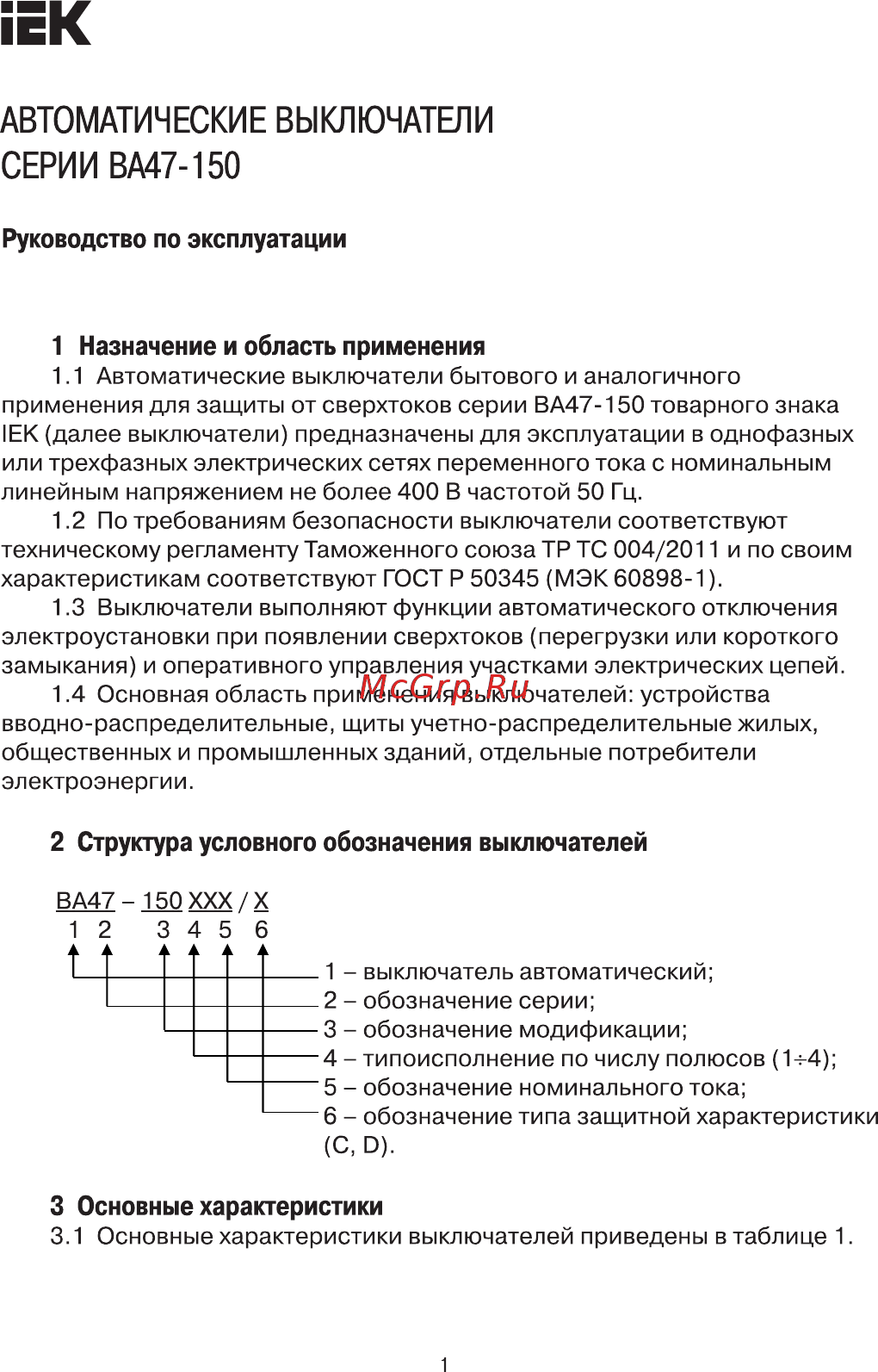 IEK

АВТОМАТИЧЕСКИЕ ВЫКЛЮЧАТЕЛИ
СЕРИИ ВА47-150

Руководство по эксплуатации

1 Назначение и область применения

1.1 Автоматические выключатели бытового и аналогичного применения для защиты от сверхтоков серии ВА47-150 товарного знака IEK (далее выключатели) предназначены для эксплуатации в однофазных или трехфазных электрических сетях переменного тока с номинальным линейным напряжением не более 400 В частотой 50 Гц.

1.2 По требованиям безопасности выключатели соответствуют техническому регламенту Таможенного союза ТР ТС 004/2011 и по своим характеристикам соответствуют ГОСТ Р 50345 (МЭК 60898-1).

1.3 Выключатели выполняют функции автоматического отключения электроустановки при появлении сверхтоков (перегрузки или короткого замыкания) и оперативного управления участками электрических цепей.

1.4 Основная область применения выключателей: устройства вводно-распределительные, щиты учетно-распределительные жилых, общественных и промышленных зданий, отдельные потребители электроэнергии.

McGrp.Ru

2 Структура условного обозначения выключателей

ВА47 – 150 ХХХ / Х
1 2 3 4 5 6

1 – выключатель автоматический;
2 – обозначение серии;
3 – обозначение модификации;
4 – типоисполнение по числу полюсов (1÷4);
5 – обозначение номинального тока;
6 – обозначение типа защитной характеристики (C, D).

3 Основные характеристики

3.1 Основные характеристики выключателей приведены в таблице 1.

1